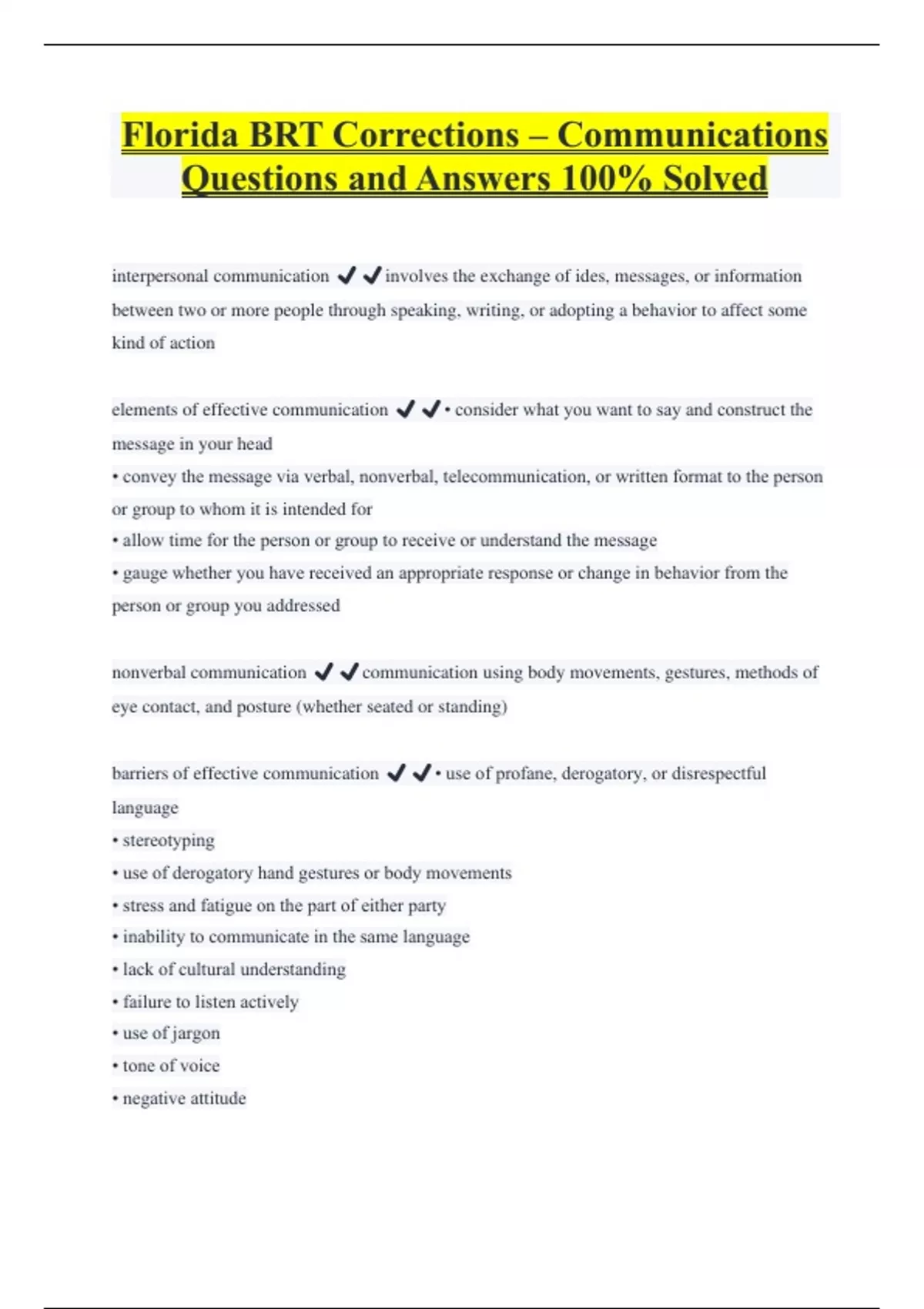 Florida BRT Corrections – Communications Questions and Answers 100% Solved

interpersonal communication ✔✔involves the exchange of ides, messages, or information between two or more people through speaking, writing, or adopting a behavior to affect some kind of action

elements of effective communication ✔✔• consider what you want to say and construct the message in your head
• convey the message via verbal, nonverbal, telecommunication, or written format to the person or group to whom it is intended for
• allow time for the person or group to receive or understand the message
• gauge whether you have received an appropriate response or change in behavior from the person or group you addressed

nonverbal communication ✔✔communication using body movements, gestures, methods of eye contact, and posture (whether seated or standing)

barriers of effective communication ✔✔• use of profane, derogatory, or disrespectful language
• stereotyping
• use of derogatory hand gestures or body movements
• stress and fatigue on the part of either party
• inability to communicate in the same language
• lack of cultural understanding
• failure to listen actively
• use of jargon
• tone of voice
• negative attitude